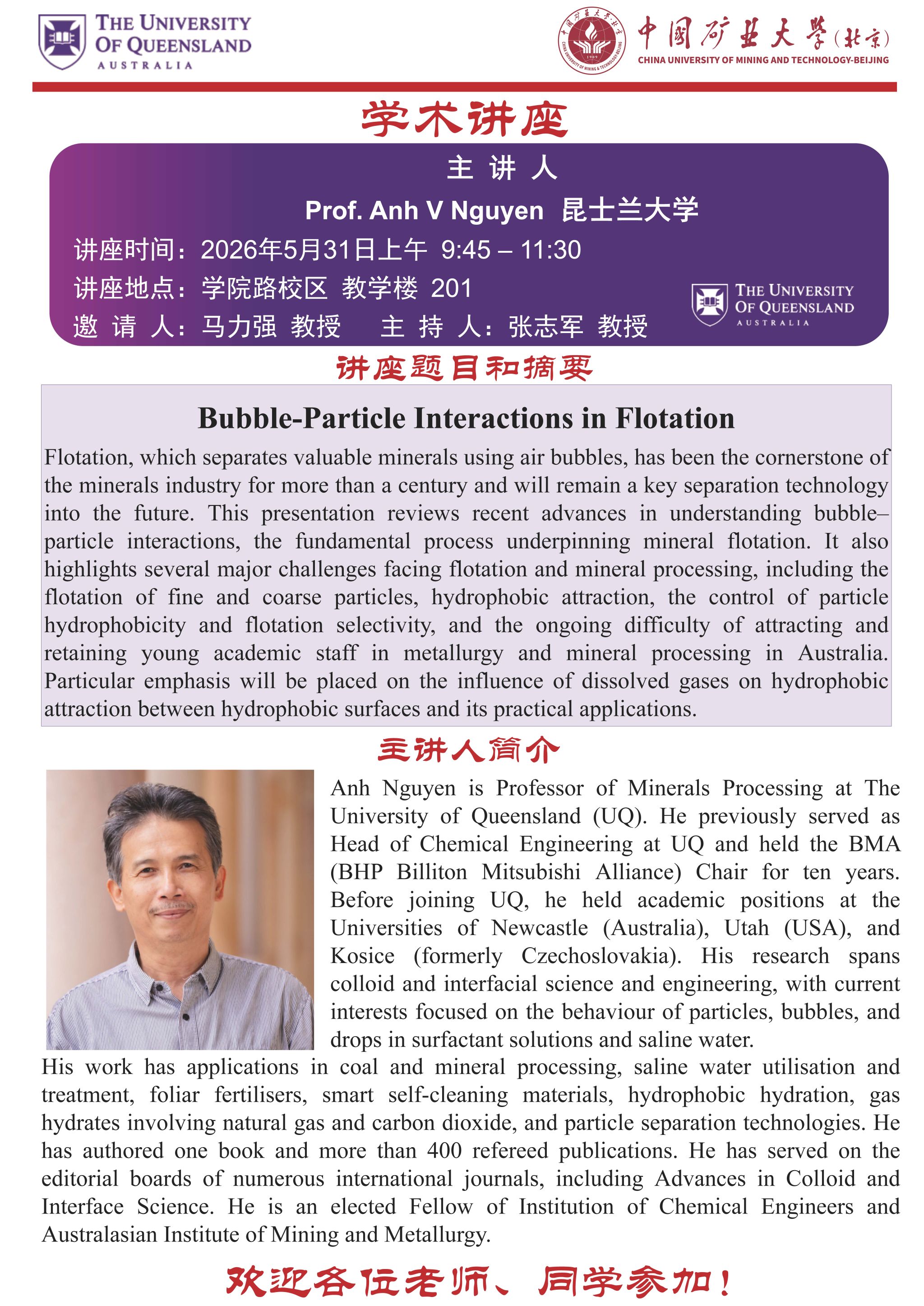 THE UNIVERSITY OF QUEENSLAND
AUSTRALIA

中国矿业大学(北京)
CHINA UNIVERSITY OF MINING AND TECHNOLOGY-BEIJING

学术讲座

主 讲 人
Prof. Anh V Nguyen 昆士兰大学
讲座时间：2026年5月31日上午 9:45 – 11:30
讲座地点：学院路校区 教学楼 201
邀 请 人：马力强 教授 主 持 人：张志军 教授

THE UNIVERSITY OF QUEENSLAND
AUSTRALIA

讲座题目和摘要

Bubble-Particle Interactions in Flotation

Flotation, which separates valuable minerals using air bubbles, has been the cornerstone of the minerals industry for more than a century and will remain a key separation technology into the future. This presentation reviews recent advances in understanding bubble–particle interactions, the fundamental process underpinning mineral flotation. It also highlights several major challenges facing flotation and mineral processing, including the flotation of fine and coarse particles, hydrophobic attraction, the control of particle hydrophobicity and flotation selectivity, and the ongoing difficulty of attracting and retaining young academic staff in metallurgy and mineral processing in Australia. Particular emphasis will be placed on the influence of dissolved gases on hydrophobic attraction between hydrophobic surfaces and its practical applications.

主讲人简介

Anh Nguyen is Professor of Minerals Processing at The University of Queensland (UQ). He previously served as Head of Chemical Engineering at UQ and held the BMA (BHP Billiton Mitsubishi Alliance) Chair for ten years. Before joining UQ, he held academic positions at the Universities of Newcastle (Australia), Utah (USA), and Kosice (formerly Czechoslovakia). His research spans colloid and interfacial science and engineering, with current interests focused on the behaviour of particles, bubbles, and drops in surfactant solutions and saline water.
His work has applications in coal and mineral processing, saline water utilisation and treatment, foliar fertilisers, smart self-cleaning materials, hydrophobic hydration, gas hydrates involving natural gas and carbon dioxide, and particle separation technologies. He has authored one book and more than 400 refereed publications. He has served on the editorial boards of numerous international journals, including Advances in Colloid and Interface Science. He is an elected Fellow of Institution of Chemical Engineers and Australasian Institute of Mining and Metallurgy.

欢迎各位老师、同学参加！